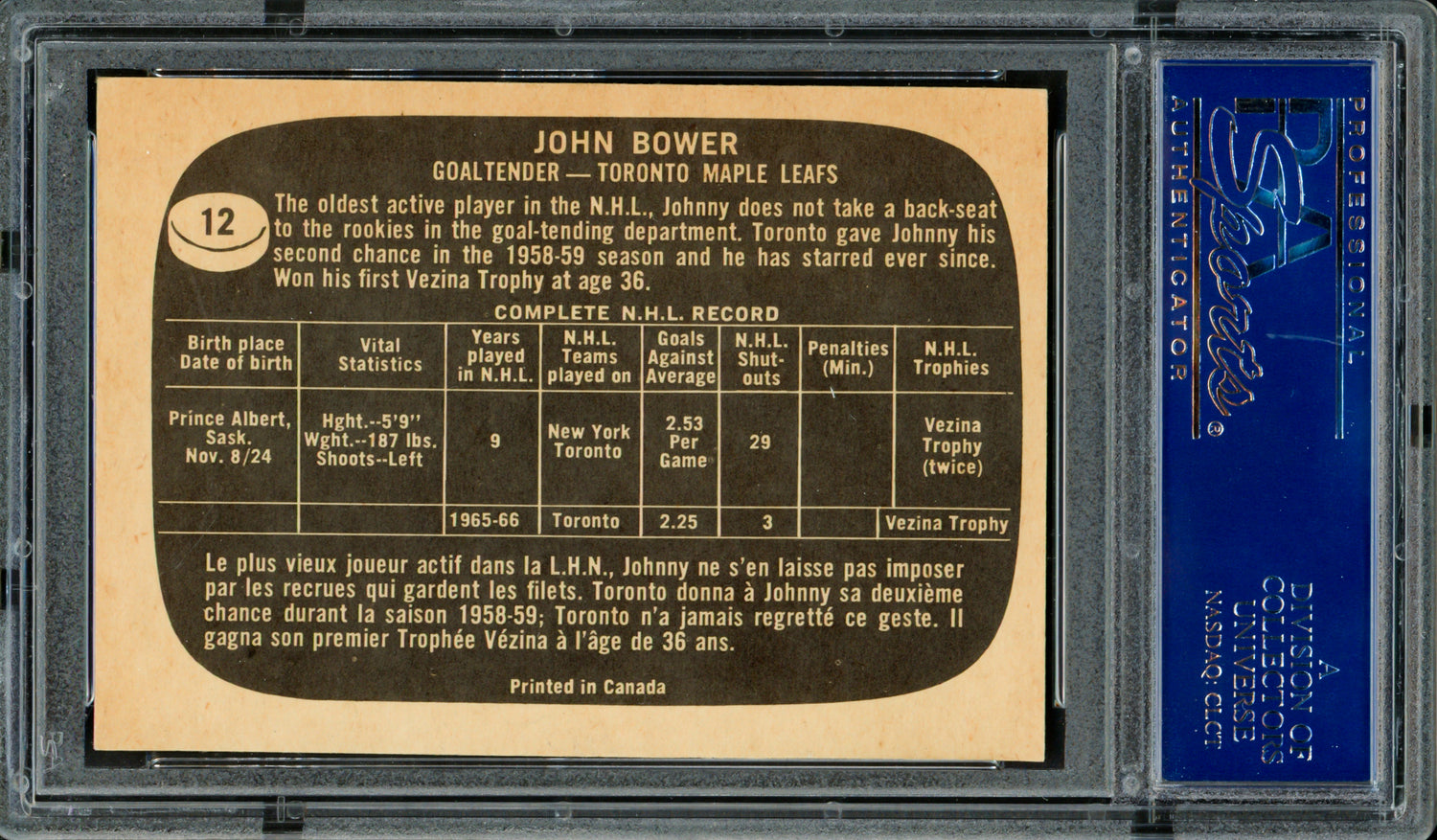 JOHN BOWER
GOALTENDER — TORONTO MAPLE LEAFS

12

The oldest active player in the N.H.L., Johnny does not take a back-seat to the rookies in the goal-tending department. Toronto gave Johnny his second chance in the 1958-59 season and he has starred ever since. Won his first Vezina Trophy at age 36.

COMPLETE N.H.L. RECORD

| Birth place Date of birth | Vital Statistics | Years played in N.H.L. | N.H.L. Teams played on | Goals Against Average | N.H.L. Shut-outs | Penalties (Min.) | N.H.L. Trophies |
|---|---|---|---|---|---|---|---|
| Prince Albert, Sask. Nov. 8/24 | Hght.--5'9" Wght.--187 lbs. Shoots--Left | 9 | New York Toronto | 2.53 Per Game | 29 | | Vezina Trophy (twice) |
| | | 1965-66 | Toronto | 2.25 | 3 | | Vezina Trophy |

Le plus vieux joueur actif dans la L.H.N., Johnny ne s'en laisse pas imposer par les recrues qui gardent les filets. Toronto donna à Johnny sa deuxième chance durant la saison 1958-59; Toronto n'a jamais regretté ce geste. Il gagna son premier Trophée Vézina à l'âge de 36 ans.

Printed in Canada

PROFESSIONAL
PSA Sports
AUTHENTICATOR

A DIVISION OF COLLECTORS UNIVERSE
NASDAQ: CLCT